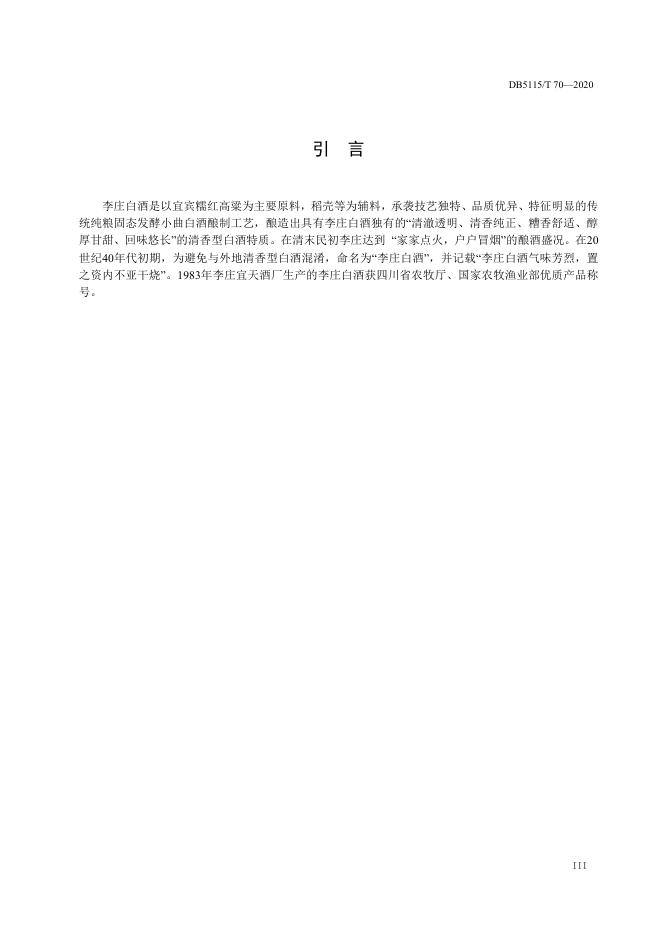 DB5115/T 70—2020

引 言

李庄白酒是以宜宾糯红高粱为主要原料，稻壳等为辅料，承袭技艺独特、品质优异、特征明显的传统纯粮固态发酵小曲白酒酿制工艺，酿造出具有李庄白酒独有的“清澈透明、清香纯正、糟香舒适、醇厚甘甜、回味悠长”的清香型白酒特质。在清末民初李庄达到 “家家点火，户户冒烟”的酿酒盛况。在20世纪40年代初期，为避免与外地清香型白酒混淆，命名为“李庄白酒”，并记载“李庄白酒气味芳烈，置之资内不亚干烧”。1983年李庄宜天酒厂生产的李庄白酒获四川省农牧厅、国家农牧渔业部优质产品称号。

III